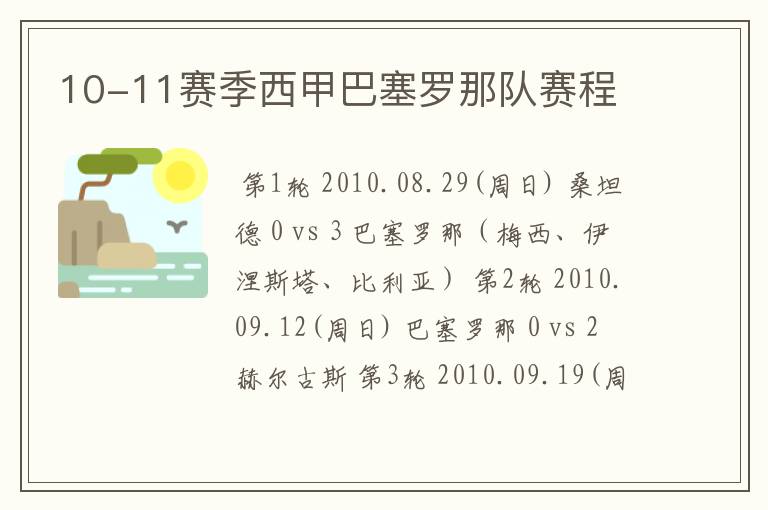 10-11赛季西甲巴塞罗那队赛程

第1轮 2010.08.29(周日) 桑坦德 0 vs 3 巴塞罗那（梅西、伊涅斯塔、比利亚） 第2轮 2010.09.12(周日) 巴塞罗那 0 vs 2 赫尔古斯 第3轮 2010.09.19(周